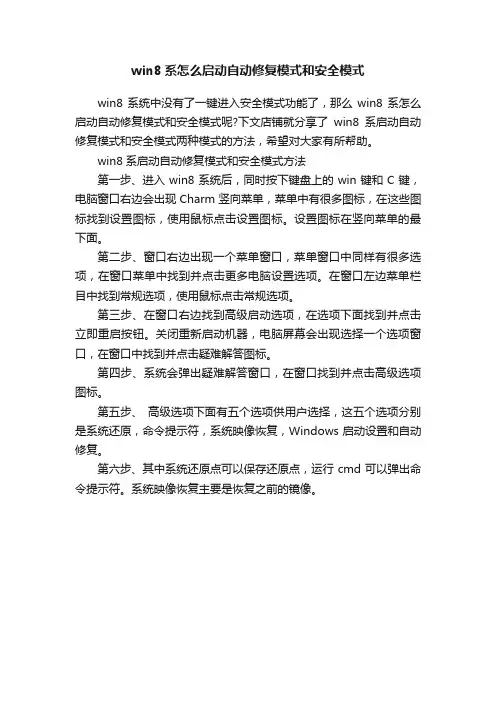 win8 系怎么启动自动修复模式和安全模式

win8 系统中没有了一键进入安全模式功能了，那么 win8 系怎么启动自动修复模式和安全模式呢?下文店铺就分享了 win8 系启动自动修复模式和安全模式两种模式的方法，希望对大家有所帮助。

win8 系启动自动修复模式和安全模式方法

第一步、进入 win8 系统后，同时按下键盘上的 win 键和 C 键，电脑窗口右边会出现 Charm 竖向菜单，菜单中有很多图标，在这些图标找到设置图标，使用鼠标点击设置图标。设置图标在竖向菜单的最下面。

第二步、窗口右边出现一个菜单窗口，菜单窗口中同样有很多选项，在窗口菜单中找到并点击更多电脑设置选项。在窗口左边菜单栏目中找到常规选项，使用鼠标点击常规选项。

第三步、在窗口右边找到高级启动选项，在选项下面找到并点击立即重启按钮。关闭重新启动机器，电脑屏幕会出现选择一个选项窗口，在窗口中找到并点击疑难解答图标。

第四步、系统会弹出疑难解答窗口，在窗口找到并点击高级选项图标。

第五步、 高级选项下面有五个选项供用户选择，这五个选项分别是系统还原，命令提示符，系统映像恢复，Windows 启动设置和自动修复。

第六步、其中系统还原点可以保存还原点，运行 cmd 可以弹出命令提示符。系统映像恢复主要是恢复之前的镜像。